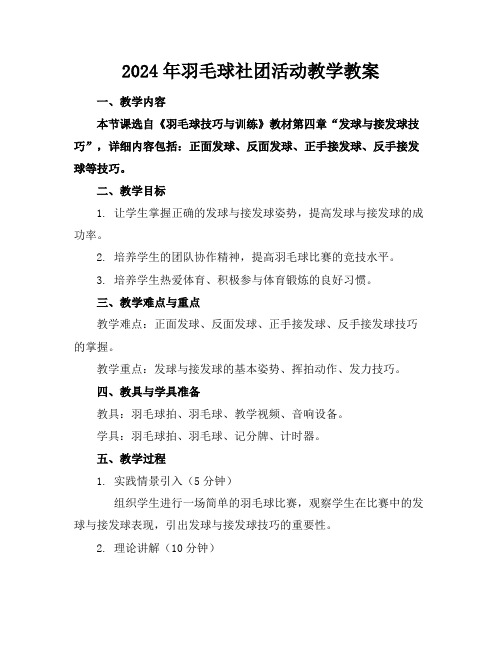 2024年羽毛球社团活动教学教案

一、教学内容

本节课选自《羽毛球技巧与训练》教材第四章“发球与接发球技巧”，详细内容包括：正面发球、反面发球、正手接发球、反手接发球等技巧。

二、教学目标

1. 让学生掌握正确的发球与接发球姿势，提高发球与接发球的成功率。

2. 培养学生的团队协作精神，提高羽毛球比赛的竞技水平。

3. 培养学生热爱体育、积极参与体育锻炼的良好习惯。

三、教学难点与重点

教学难点：正面发球、反面发球、正手接发球、反手接发球技巧的掌握。

教学重点：发球与接发球的基本姿势、挥拍动作、发力技巧。

四、教具与学具准备

教具：羽毛球拍、羽毛球、教学视频、音响设备。

学具：羽毛球拍、羽毛球、记分牌、计时器。

五、教学过程

1. 实践情景引入（5分钟）

组织学生进行一场简单的羽毛球比赛，观察学生在比赛中的发球与接发球表现，引出发球与接发球技巧的重要性。

2. 理论讲解（10分钟）